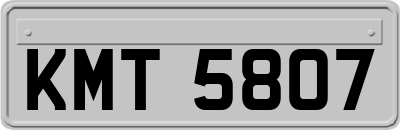 KMT 5807